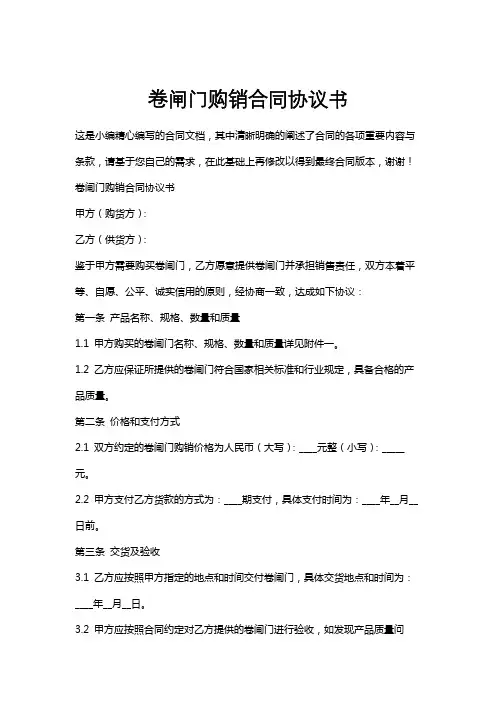 卷闸门购销合同协议书

这是小编精心编写的合同文档，其中清晰明确的阐述了合同的各项重要内容与条款，请基于您自己的需求，在此基础上再修改以得到最终合同版本，谢谢！

卷闸门购销合同协议书

甲方（购货方）：

乙方（供货方）：

鉴于甲方需要购买卷闸门，乙方愿意提供卷闸门并承担销售责任，双方本着平等、自愿、公平、诚实信用的原则，经协商一致，达成如下协议：

第一条 产品名称、规格、数量和质量

1.1 甲方购买的卷闸门名称、规格、数量和质量详见附件一。

1.2 乙方应保证所提供的卷闸门符合国家相关标准和行业规定，具备合格的产品质量。

第二条 价格和支付方式

2.1 双方约定的卷闸门购销价格为人民币（大写）：____元整（小写）：_____元。

2.2 甲方支付乙方货款的方式为：____期支付，具体支付时间为：____年__月__日前。

第三条 交货及验收

3.1 乙方应按照甲方指定的地点和时间交付卷闸门，具体交货地点和时间为：____年__月__日。

3.2 甲方应按照合同约定对乙方提供的卷闸门进行验收，如发现产品质量问